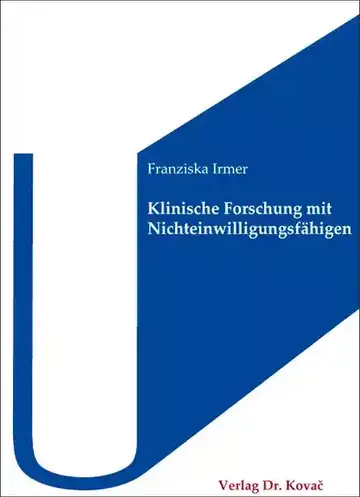 Franziska Irmer

Klinische Forschung mit Nichteinwilligungsfähigen

Verlag Dr. Kovač